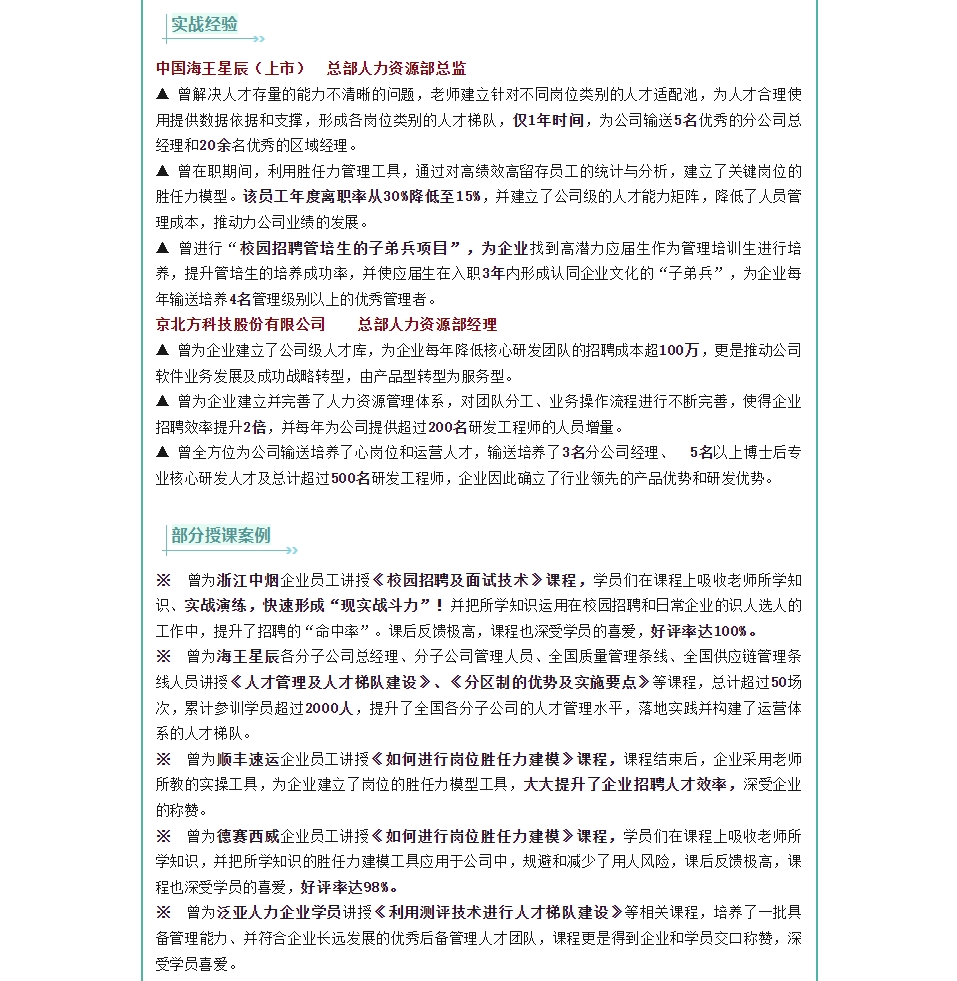 实战经验

中国海王星辰（上市）　总部人力资源部总监

▲ 曾解决人才存量的能力不清晰的问题，老师建立针对不同岗位类别的人才适配池，为人才合理使用提供数据依据和支撑，形成各岗位类别的人才梯队，仅1年时间，为公司输送5名优秀的分公司总经理和20余名优秀的区域经理。

▲ 曾在职期间，利用胜任力管理工具，通过对高绩效高留存员工的统计与分析，建立了关键岗位的胜任力模型。该员工年度离职率从30%降低至15%，并建立了公司级的人才能力矩阵，降低了人员管理成本，推动力公司业绩的发展。

▲ 曾进行“校园招聘管培生的子弟兵项目”，为企业找到高潜力应届生作为管理培训生进行培养，提升管培生的培养成功率，并使应届生在入职3年内形成认同企业文化的“子弟兵”，为企业每年输送培养4名管理级别以上的优秀管理者。

京北方科技股份有限公司　总部人力资源部经理

▲ 曾为企业建立了公司级人才库，为企业每年降低核心研发团队的招聘成本超100万，更是推动公司软件业务发展及成功战略转型，由产品型转型为服务型。

▲ 曾为企业建立并完善了人力资源管理体系，对团队分工、业务操作流程进行不断完善，使得企业招聘效率提升2倍，并每年为公司提供超过200名研发工程师的人员增量。

▲ 曾全方位为公司输送培养了心岗位和运营人才，输送培养了3名分公司经理、　5名以上博士后专业核心研发人才及总计超过500名研发工程师，企业因此确立了行业领先的产品优势和研发优势。

部分授课案例

※　曾为浙江中烟企业员工讲授《校园招聘及面试技术》课程，学员们在课程上吸收老师所学知识、实战演练，快速形成“现实战斗力”！并把所学知识运用在校园招聘和日常企业的识人选人的工作中，提升了招聘的“命中率”。课后反馈极高，课程也深受学员的喜爱，好评率达100%。

※　曾为海王星辰各分子公司总经理、分子公司管理人员、全国质量管理条线、全国供应链管理条线人员讲授《人才管理及人才梯队建设》、《分区制的优势及实施要点》等课程，总计超过50场次，累计参训学员超过2000人，提升了全国各分子公司的人才管理水平，落地实践并构建了运营体系的人才梯队。

※　曾为顺丰速运企业员工讲授《如何进行岗位胜任力建模》课程，课程结束后，企业采用老师所教的实操工具，为企业建立了岗位的胜任力模型工具，大大提升了企业招聘人才效率，深受企业的称赞。

※　曾为德赛西威企业员工讲授《如何进行岗位胜任力建模》课程，学员们在课程上吸收老师所学知识，并把所学知识的胜任力建模工具应用于公司中，规避和减少了用人风险，课后反馈极高，课程也深受学员的喜爱，好评率达98%。

※　曾为泛亚人力企业学员讲授《利用测评技术进行人才梯队建设》等相关课程，培养了一批具备管理能力、并符合企业长远发展的优秀后备管理人才团队，课程更是得到企业和学员交口称赞，深受学员喜爱。